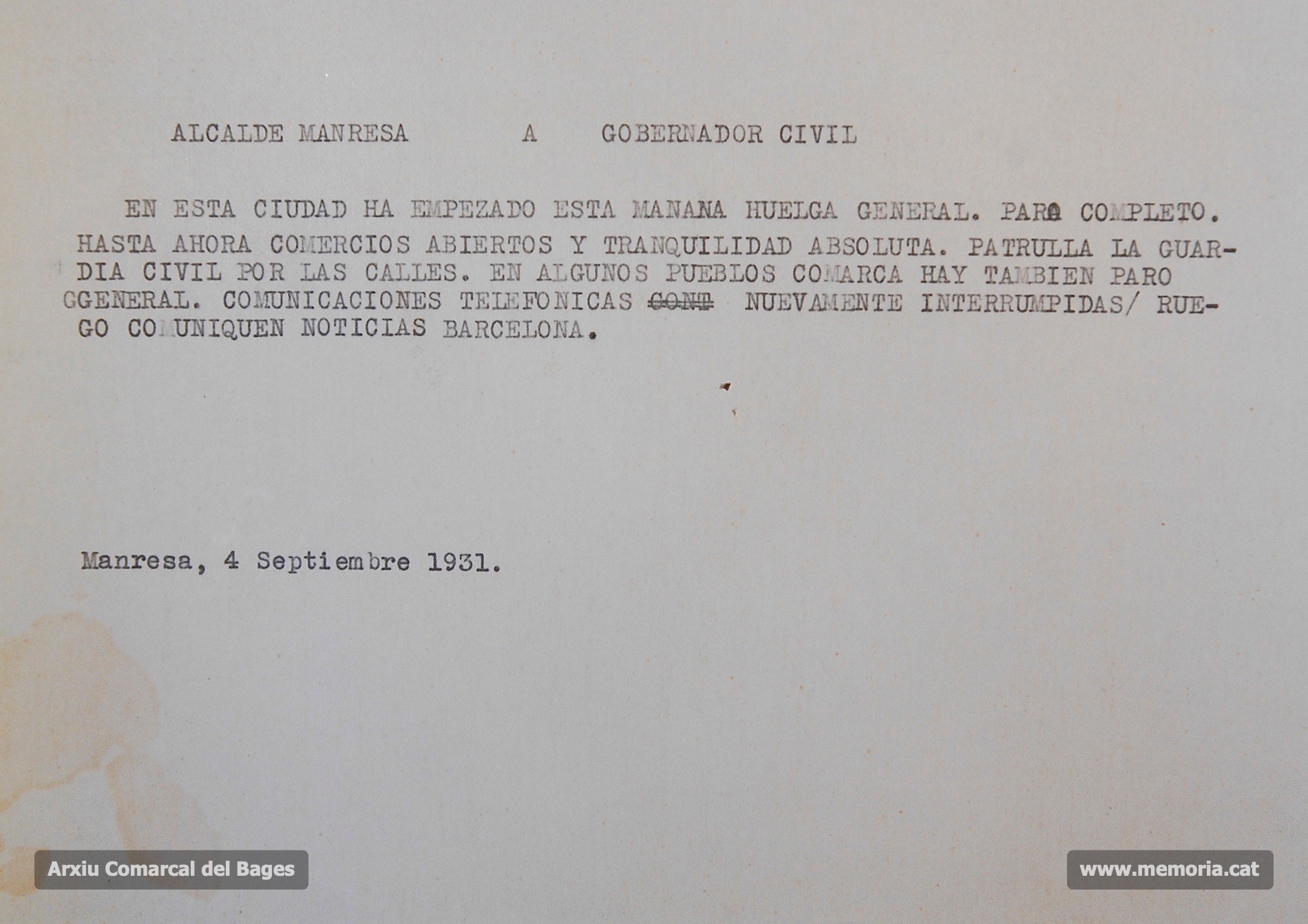 ALCALDE MANRESA A GOBERNADOR CIVIL

EN ESTA CIUDAD HA EMPEZADO ESTA MANANA HUELGA GENERAL. PARO COMPLETO. HASTA AHORA COMERCIOS ABIERTOS Y TRANQUILIDAD ABSOLUTA. PATRULLA LA GUARDIA CIVIL POR LAS CALLES. EN ALGUNOS PUEBLOS COMARCA HAY TAMBIEN PARO GGENERAL. COMUNICACIONES TELEFONICAS CONT NUEVAMENTE INTERRUMPIDAS/ RUEGO COMUNIQUEN NOTICIAS BARCELONA.

Manresa, 4 Septiembre 1931.

Arxiu Comarcal del Bages

www.memoria.cat